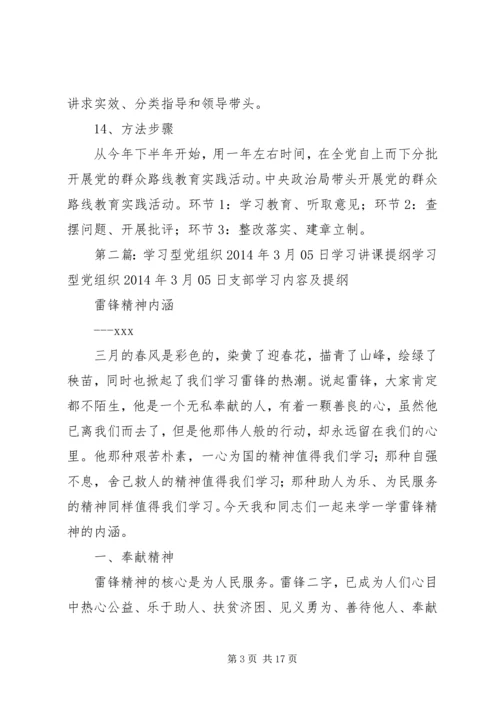 讲求实效、分类指导和领导带头。

14、方法步骤

从今年下半年开始，用一年左右时间，在全党自上而下分批开展党的群众路线教育实践活动。中央政治局带头开展党的群众路线教育实践活动。环节1：学习教育、听取意见；环节2：查摆问题、开展批评；环节3：整改落实、建章立制。

第二篇：学习型党组织2014年3月05日学习讲课提纲学习型党组织2014年3月05日支部学习内容及提纲

雷锋精神内涵

---xxx

三月的春风是彩色的，染黄了迎春花，描青了山峰，绘绿了秧苗，同时也掀起了我们学习雷锋的热潮。说起雷锋，大家肯定都不陌生，他是一个无私奉献的人，有着一颗善良的心，虽然他已离我们而去了，但是他那伟人般的行动，却永远留在我们的心里。他那种艰苦朴素，一心为国的精神值得我们学习；那种自强不息，舍己救人的精神值得我们学习；那种助人为乐、为民服务的精神同样值得我们学习。今天我和同志们一起来学一学雷锋精神的内涵。

一、奉献精神

雷锋精神的核心是为人民服务。雷锋二字，已成为人们心目中热心公益、乐于助人、扶贫济困、见义勇为、善待他人、奉献

第3页 共17页